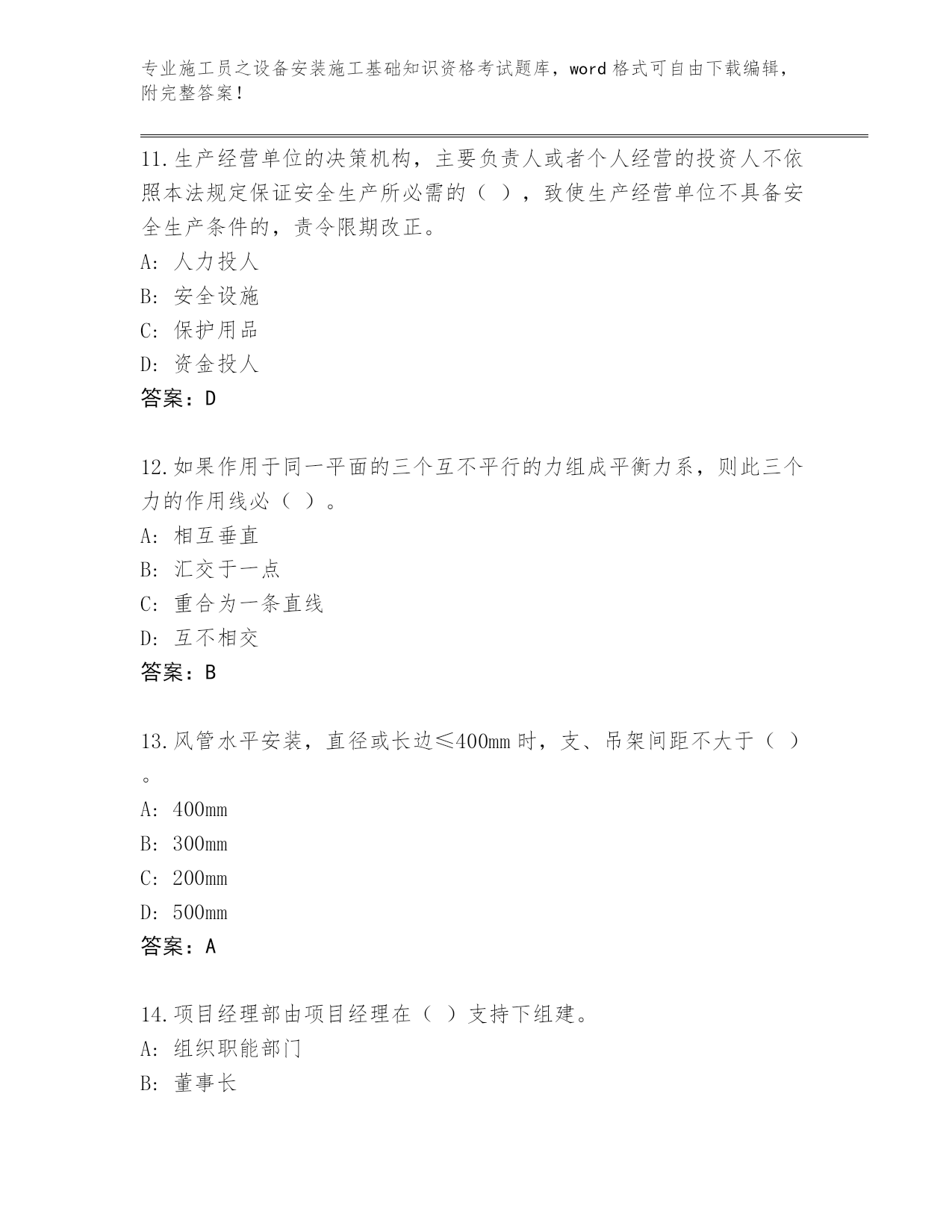 专业施工员之设备安装施工基础知识资格考试题库，word 格式可自由下载编辑，附完整答案！

11.生产经营单位的决策机构，主要负责人或者个人经营的投资人不依照本法规定保证安全生产所必需的（ ），致使生产经营单位不具备安全生产条件的，责令限期改正。
A: 人力投人
B: 安全设施
C: 保护用品
D: 资金投人
答案：D

12.如果作用于同一平面的三个互不平行的力组成平衡力系，则此三个力的作用线必（ ）。
A: 相互垂直
B: 汇交于一点
C: 重合为一条直线
D: 互不相交
答案：B

13.风管水平安装，直径或长边≤400mm 时，支、吊架间距不大于（ ）。
A: 400mm
B: 300mm
C: 200mm
D: 500mm
答案：A

14.项目经理部由项目经理在（ ）支持下组建。
A: 组织职能部门
B: 董事长